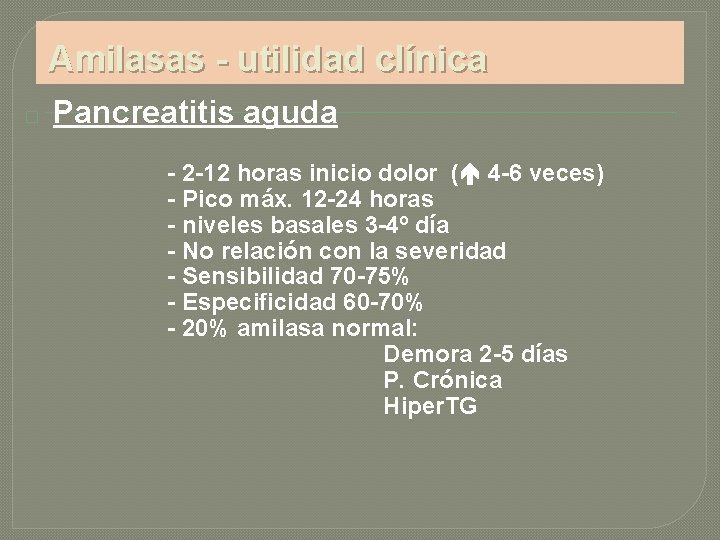 Amilasas - utilidad clínica

Pancreatitis aguda

- 2-12 horas inicio dolor (↑ 4-6 veces)
- Pico máx. 12-24 horas
- niveles basales 3-4º día
- No relación con la severidad
- Sensibilidad 70-75%
- Especificidad 60-70%
- 20% amilasa normal:
Demora 2-5 días
P. Crónica
HiperTG